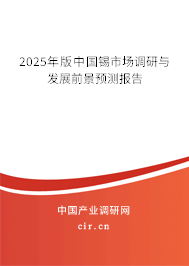 2025年版中国锡市场调研与发展前景预测报告

中国产业调研网

cir.cn